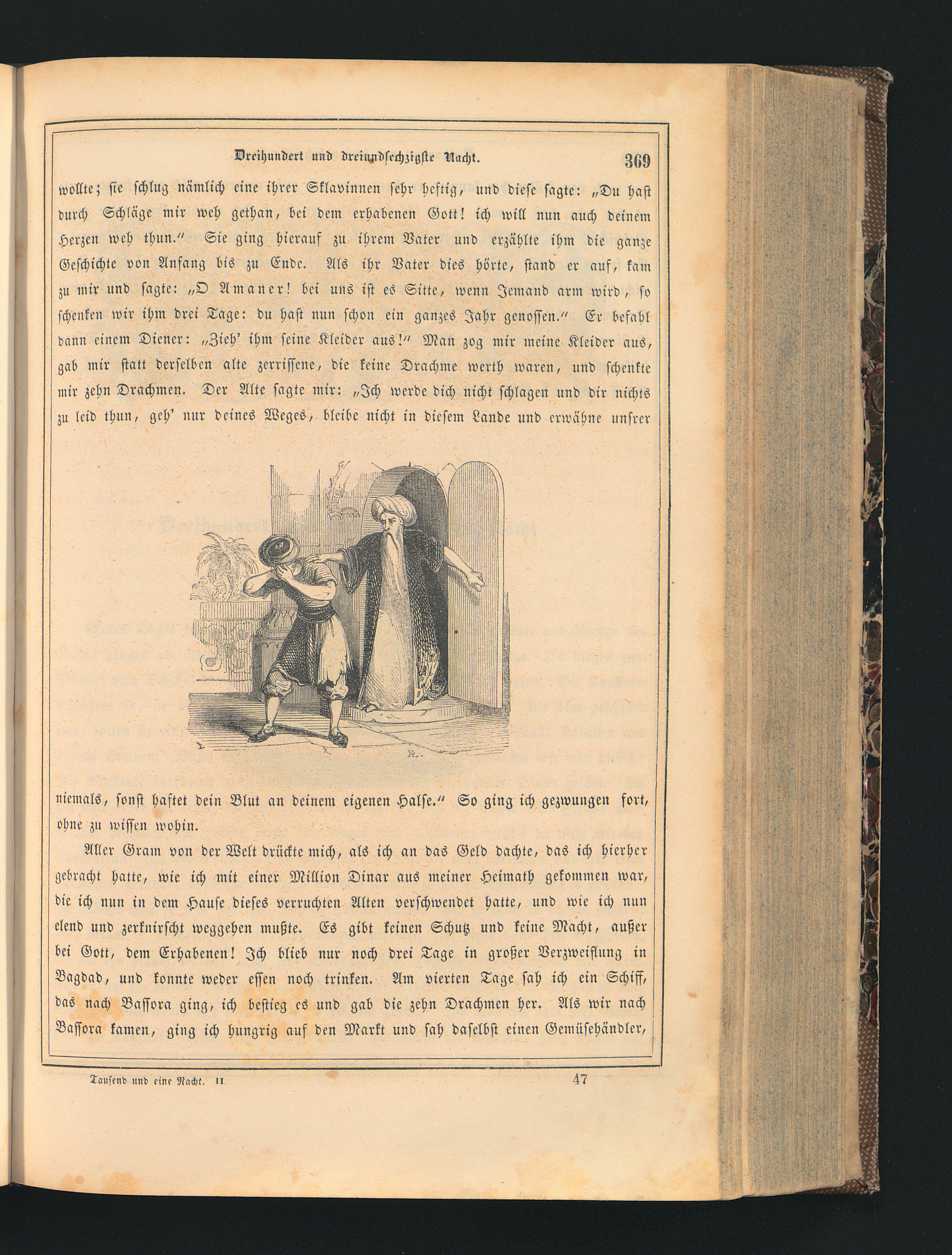 Dreihundert und dreiundsechzigste Nacht. 369

wollte; sie schlug nämlich eine ihrer Sklavinnen sehr heftig, und diese sagte: „Du hast durch Schläge mir weh gethan, bei dem erhabenen Gott! ich will nun auch deinem Herzen weh thun.“ Sie ging hierauf zu ihrem Vater und erzählte ihm die ganze Geschichte von Anfang bis zu Ende. Als ihr Vater dies hörte, stand er auf, kam zu mir und sagte: „O Amaner! bei uns ist es Sitte, wenn Jemand arm wird, so schenken wir ihm drei Tage: du hast nun schon ein ganzes Jahr genossen.“ Er befahl dann einem Diener: „Zieh' ihm seine Kleider aus!“ Man zog mir meine Kleider aus, gab mir statt derselben alte zerrissene, die keine Drachme werth waren, und schenkte mir zehn Drachmen. Der Alte sagte mir: „Ich werde dich nicht schlagen und dir nichts zu leid thun, geh' nur deines Weges, bleibe nicht in diesem Lande und erwähne unsrer

niemals, sonst haftet dein Blut an deinem eigenen Halse.“ So ging ich gezwungen fort, ohne zu wissen wohin.

Aller Gram von der Welt drückte mich, als ich an das Geld dachte, das ich hierher gebracht hatte, wie ich mit einer Million Dinar aus meiner Heimath gekommen war, die ich nun in dem Hause dieses verruchten Alten verschwendet hatte, und wie ich nun elend und zerknirscht weggehen mußte. Es gibt keinen Schutz und keine Macht, außer bei Gott, dem Erhabenen! Ich blieb nur noch drei Tage in großer Verzweiflung in Bagdad, und konnte weder essen noch trinken. Am vierten Tage sah ich ein Schiff, das nach Bassora ging, ich bestieg es und gab die zehn Drachmen her. Als wir nach Bassora kamen, ging ich hungrig auf den Markt und sah daselbst einen Gemüsehändler,

Tausend und eine Nacht. II. 47